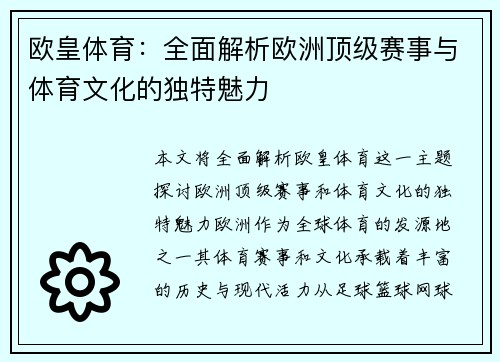 欧皇体育：全面解析欧洲顶级赛事与体育文化的独特魅力

本文将全面解析欧皇体育这一主题探讨欧洲顶级赛事和体育文化的独特魅力欧洲作为全球体育的发源地之一其体育赛事和文化承载着丰富的历史与现代活力从足球篮球网球